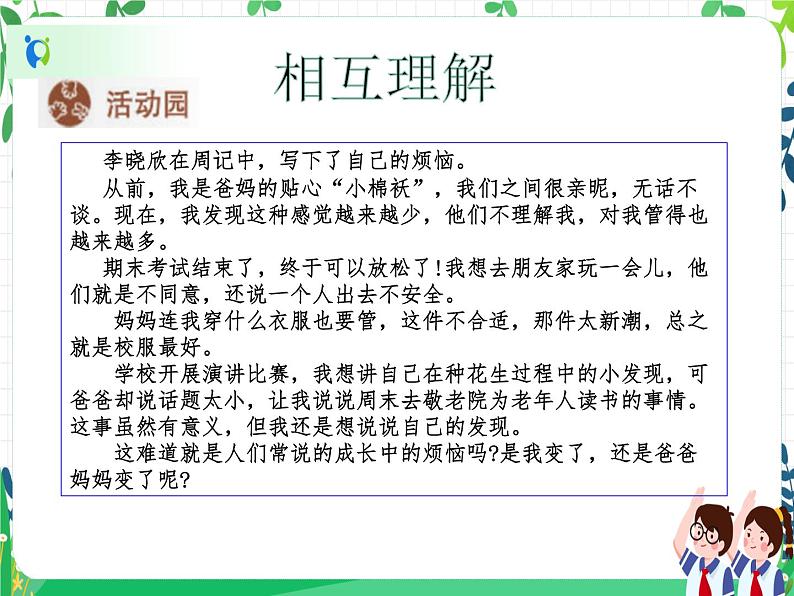 相互理解

活动园

李晓欣在周记中，写下了自己的烦恼。

从前，我是爸妈的贴心“小棉袄”，我们之间很亲昵，无话不谈。现在，我发现这种感觉越来越少，他们不理解我，对我管得也越来越多。

期末考试结束了，终于可以放松了!我想去朋友家玩一会儿，他们就是不同意，还说一个人出去不安全。

妈妈连我穿什么衣服也要管，这件不合适，那件太新潮，总之就是校服最好。

学校开展演讲比赛，我想讲自己在种花生过程中的小发现，可爸爸却说话题太小，让我说说周末去敬老院为老年人读书的事情。这事虽然有意义，但我还是想说说自己的发现。

这难道就是人们常说的成长中的烦恼吗?是我变了，还是爸爸妈妈变了呢?